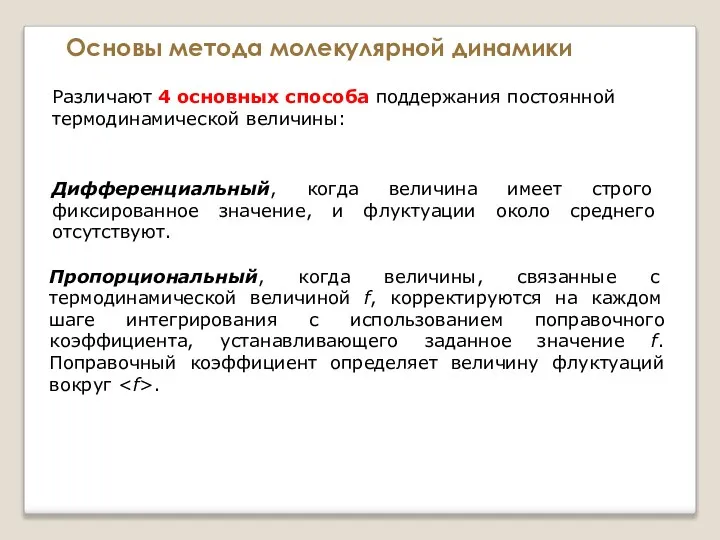 Основы метода молекулярной динамики

Различают 4 основных способа поддержания постоянной термодинамической величины:

Дифференциальный, когда величина имеет строго фиксированное значение, и флуктуации около среднего отсутствуют.

Пропорциональный, когда величины, связанные с термодинамической величиной $f$, корректируются на каждом шаге интегрирования с использованием поправочного коэффициента, устанавливающего заданное значение $f$. Поправочный коэффициент определяет величину флуктуаций вокруг $<f>$.